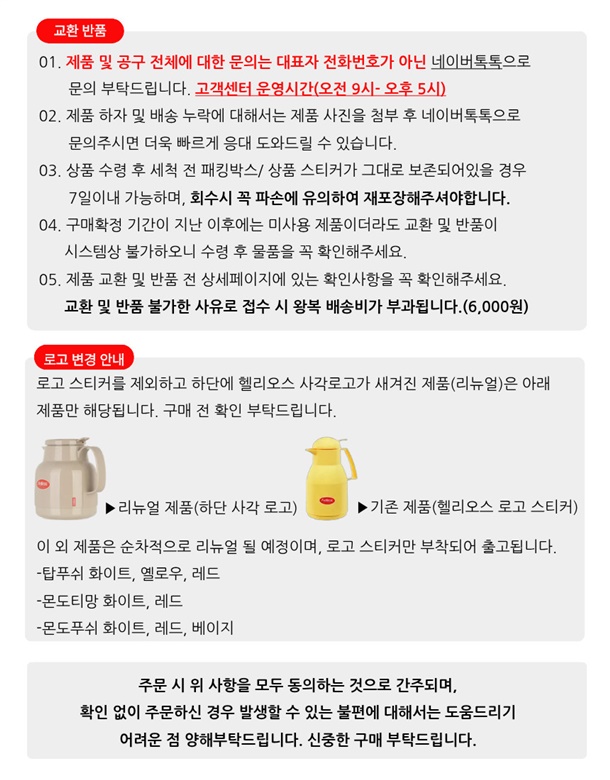 교환 반품

01. 제품 및 공구 전체에 대한 문의는 대표자 전화번호가 아닌 네이버톡톡으로 문의 부탁드립니다. 고객센터 운영시간(오전 9시- 오후 5시)

02. 제품 하자 및 배송 누락에 대해서는 제품 사진을 첨부 후 네이버톡톡으로 문의주시면 더욱 빠르게 응대 도와드릴 수 있습니다.

03. 상품 수령 후 세척 전 패킹박스/ 상품 스티커가 그대로 보존되어있을 경우 7일이내 가능하며, 회수시 꼭 파손에 유의하여 재포장해주셔야합니다.

04. 구매확정 기간이 지난 이후에는 미사용 제품이더라도 교환 및 반품이 시스템상 불가하오니 수령 후 물품을 꼭 확인해주세요.

05. 제품 교환 및 반품 전 상세페이지에 있는 확인사항을 꼭 확인해주세요.
교환 및 반품 불가한 사유로 접수 시 왕복 배송비가 부과됩니다.(6,000원)

로고 변경 안내

로고 스티커를 제외하고 하단에 헬리오스 사각로고가 새겨진 제품(리뉴얼)은 아래 제품만 해당됩니다. 구매 전 확인 부탁드립니다.

▶리뉴얼 제품(하단 사각 로고)

▶기존 제품(헬리오스 로고 스티커)

이 외 제품은 순차적으로 리뉴얼 될 예정이며, 로고 스티커만 부착되어 출고됩니다.
-탑푸쉬 화이트, 옐로우, 레드
-몬도티망 화이트, 레드
-몬도푸쉬 화이트, 레드, 베이지

주문 시 위 사항을 모두 동의하는 것으로 간주되며,
확인 없이 주문하신 경우 발생할 수 있는 불편에 대해서는 도움드리기
어려운 점 양해부탁드립니다. 신중한 구매 부탁드립니다.